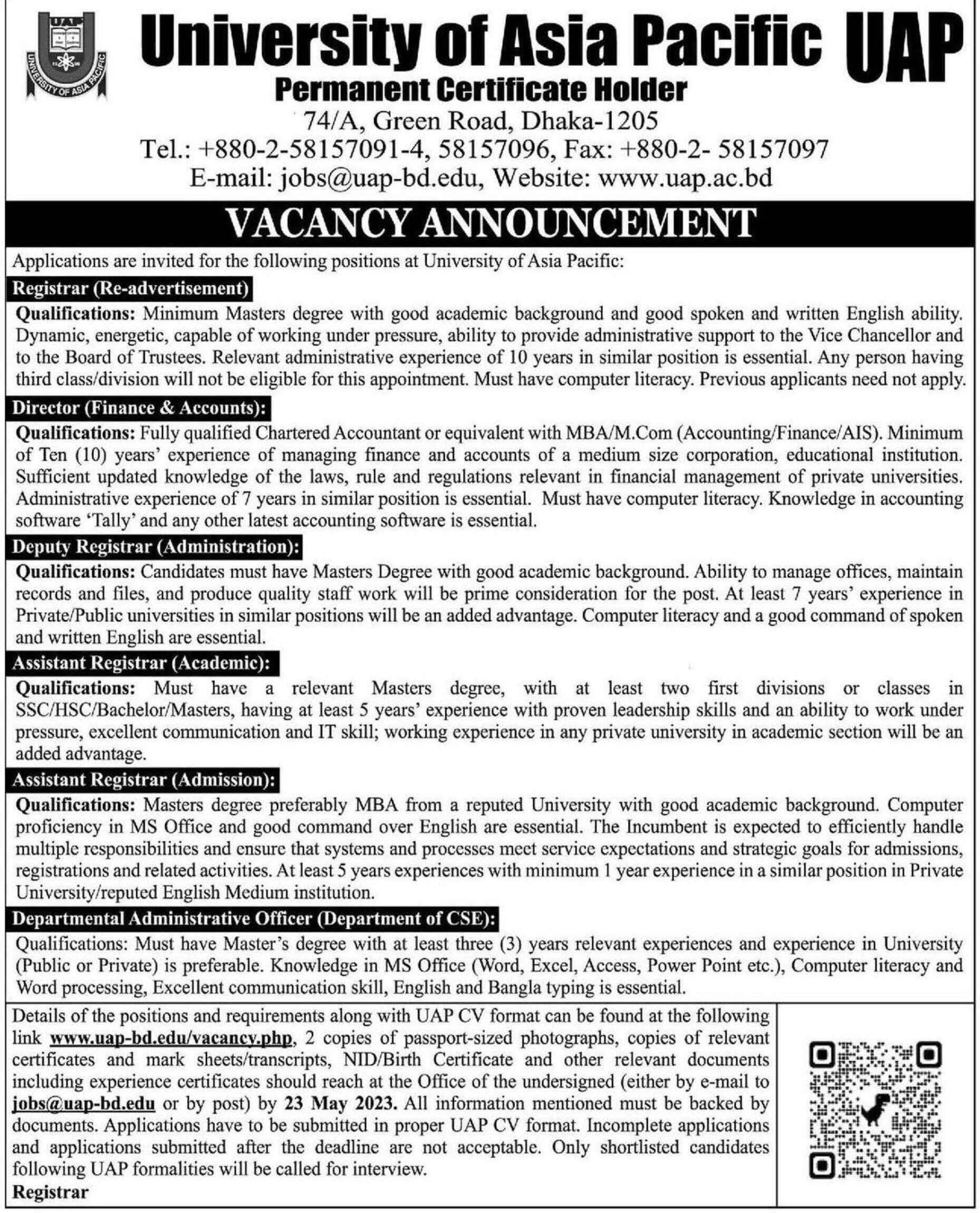 UAP

UNIVERSITY OF ASIA PACIFIC

University of Asia Pacific UAP

Permanent Certificate Holder

74/A, Green Road, Dhaka-1205

Tel.: +880-2-58157091-4, 58157096, Fax: +880-2- 58157097

E-mail: jobs@uap-bd.edu, Website: www.uap.ac.bd

VACANCY ANNOUNCEMENT

Applications are invited for the following positions at University of Asia Pacific:

Registrar (Re-advertisement)

Qualifications: Minimum Masters degree with good academic background and good spoken and written English ability. Dynamic, energetic, capable of working under pressure, ability to provide administrative support to the Vice Chancellor and to the Board of Trustees. Relevant administrative experience of 10 years in similar position is essential. Any person having third class/division will not be eligible for this appointment. Must have computer literacy. Previous applicants need not apply.

Director (Finance & Accounts):

Qualifications: Fully qualified Chartered Accountant or equivalent with MBA/M.Com (Accounting/Finance/AIS). Minimum of Ten (10) years' experience of managing finance and accounts of a medium size corporation, educational institution. Sufficient updated knowledge of the laws, rule and regulations relevant in financial management of private universities. Administrative experience of 7 years in similar position is essential. Must have computer literacy. Knowledge in accounting software 'Tally' and any other latest accounting software is essential.

Deputy Registrar (Administration):

Qualifications: Candidates must have Masters Degree with good academic background. Ability to manage offices, maintain records and files, and produce quality staff work will be prime consideration for the post. At least 7 years' experience in Private/Public universities in similar positions will be an added advantage. Computer literacy and a good command of spoken and written English are essential.

Assistant Registrar (Academic):

Qualifications: Must have a relevant Masters degree, with at least two first divisions or classes in SSC/HSC/Bachelor/Masters, having at least 5 years' experience with proven leadership skills and an ability to work under pressure, excellent communication and IT skill; working experience in any private university in academic section will be an added advantage.

Assistant Registrar (Admission):

Qualifications: Masters degree preferably MBA from a reputed University with good academic background. Computer proficiency in MS Office and good command over English are essential. The Incumbent is expected to efficiently handle multiple responsibilities and ensure that systems and processes meet service expectations and strategic goals for admissions, registrations and related activities. At least 5 years experiences with minimum 1 year experience in a similar position in Private University/reputed English Medium institution.

Departmental Administrative Officer (Department of CSE):

Qualifications: Must have Master's degree with at least three (3) years relevant experiences and experience in University (Public or Private) is preferable. Knowledge in MS Office (Word, Excel, Access, Power Point etc.), Computer literacy and Word processing, Excellent communication skill, English and Bangla typing is essential.

Details of the positions and requirements along with UAP CV format can be found at the following link www.uap-bd.edu/vacancy.php, 2 copies of passport-sized photographs, copies of relevant certificates and mark sheets/transcripts, NID/Birth Certificate and other relevant documents including experience certificates should reach at the Office of the undersigned (either by e-mail to jobs@uap-bd.edu or by post) by 23 May 2023. All information mentioned must be backed by documents. Applications have to be submitted in proper UAP CV format. Incomplete applications and applications submitted after the deadline are not acceptable. Only shortlisted candidates following UAP formalities will be called for interview.

Registrar